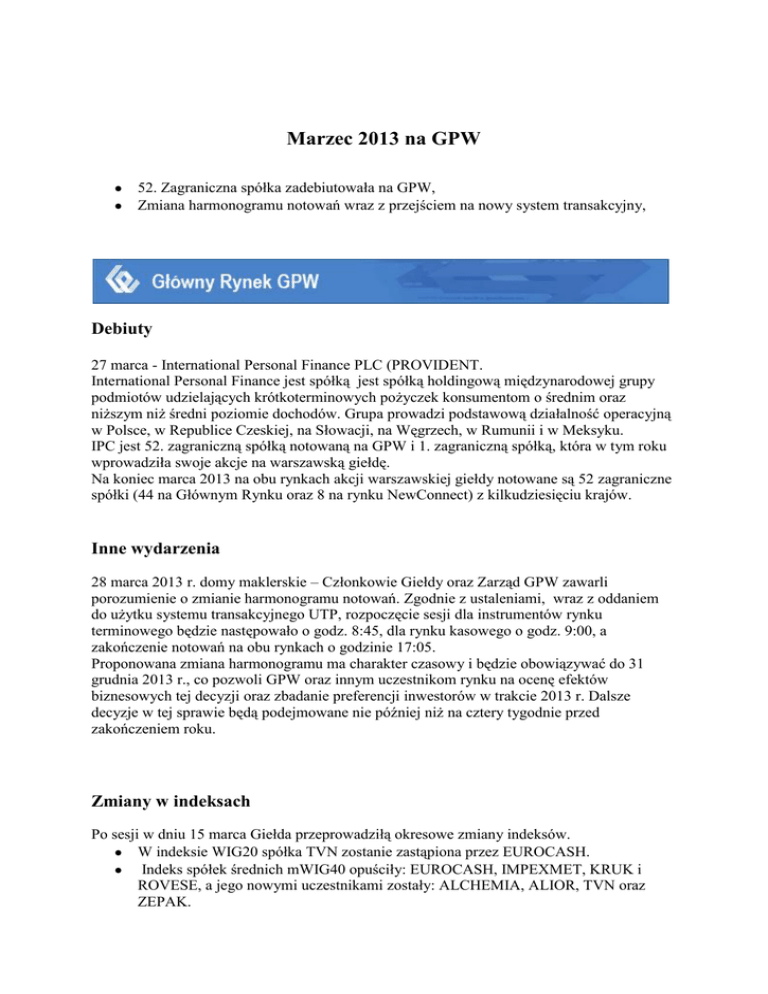 Marzec 2013 na GPW

- 52. Zagraniczna spółka zadebiutowała na GPW,
- Zmiana harmonogramu notowań wraz z przejściem na nowy system transakcyjny,

Główny Rynek GPW

Debiuty

27 marca - International Personal Finance PLC (PROVIDENT.
International Personal Finance jest spółką jest spółką holdingową międzynarodowej grupy podmiotów udzielających krótkoterminowych pożyczek konsumentom o średnim oraz niższym niż średni poziomie dochodów. Grupa prowadzi podstawową działalność operacyjną w Polsce, w Republice Czeskiej, na Słowacji, na Węgrzech, w Rumunii i w Meksyku.
IPC jest 52. zagraniczną spółką notowaną na GPW i 1. zagraniczną spółką, która w tym roku wprowadziła swoje akcje na warszawską giełdę.
Na koniec marca 2013 na obu rynkach akcji warszawskiej giełdy notowane są 52 zagraniczne spółki (44 na Głównym Rynku oraz 8 na rynku NewConnect) z kilkudziesięciu krajów.

Inne wydarzenia

28 marca 2013 r. domy maklerskie – Członkowie Giełdy oraz Zarząd GPW zawarli porozumienie o zmianie harmonogramu notowań. Zgodnie z ustaleniami, wraz z oddaniem do użytku systemu transakcyjnego UTP, rozpoczęcie sesji dla instrumentów rynku terminowego będzie następowało o godz. 8:45, dla rynku kasowego o godz. 9:00, a zakończenie notowań na obu rynkach o godzinie 17:05.
Proponowana zmiana harmonogramu ma charakter czasowy i będzie obowiązywać do 31 grudnia 2013 r., co pozwoli GPW oraz innym uczestnikom rynku na ocenę efektów biznesowych tej decyzji oraz zbadanie preferencji inwestorów w trakcie 2013 r. Dalsze decyzje w tej sprawie będą podejmowane nie później niż na cztery tygodnie przed zakończeniem roku.

Zmiany w indeksach

Po sesji w dniu 15 marca Giełda przeprowadziłą okresowe zmiany indeksów.
- W indeksie WIG20 spółka TVN zostanie zastąpiona przez EUROCASH.
- Indeks spółek średnich mWIG40 opuściły: EUROCASH, IMPEXMET, KRUK i ROVESE, a jego nowymi uczestnikami zostały: ALCHEMIA, ALIOR, TVN oraz ZEPAK.